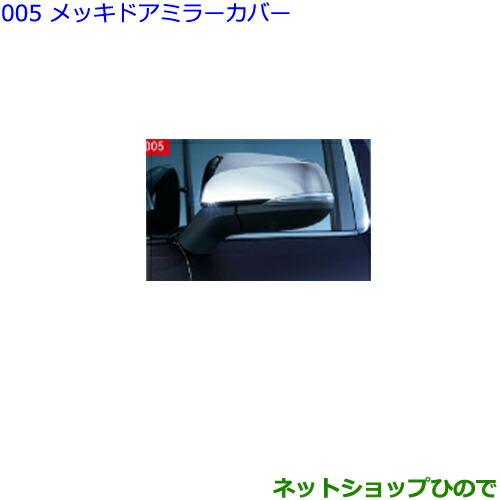 005 メッキドアミラーカバー

005

ネットショップひので